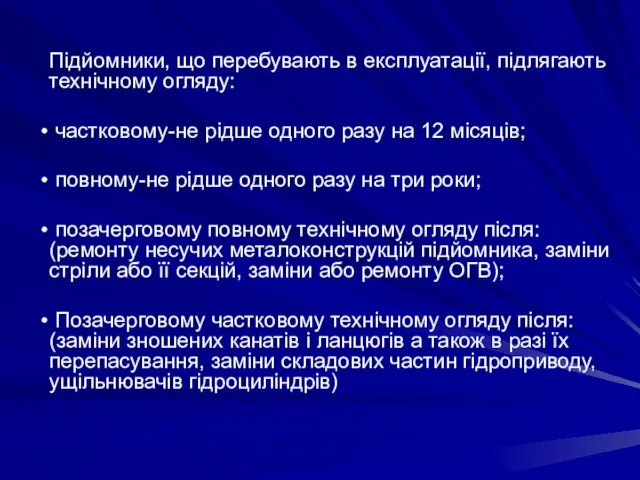 Підйомники, що перебувають в експлуатації, підлягають технічному огляду:

• частковому-не рідше одного разу на 12 місяців;

• повному-не рідше одного разу на три роки;

• позачерговому повному технічному огляду після: (ремонту несучих металоконструкцій підйомника, заміни стріли або її секцій, заміни або ремонту ОГВ);

• Позачерговому частковому технічному огляду після: (заміни зношених канатів і ланцюгів а також в разі їх перепасування, заміни складових частин гідроприводу, ущільнювачів гідроциліндрів)